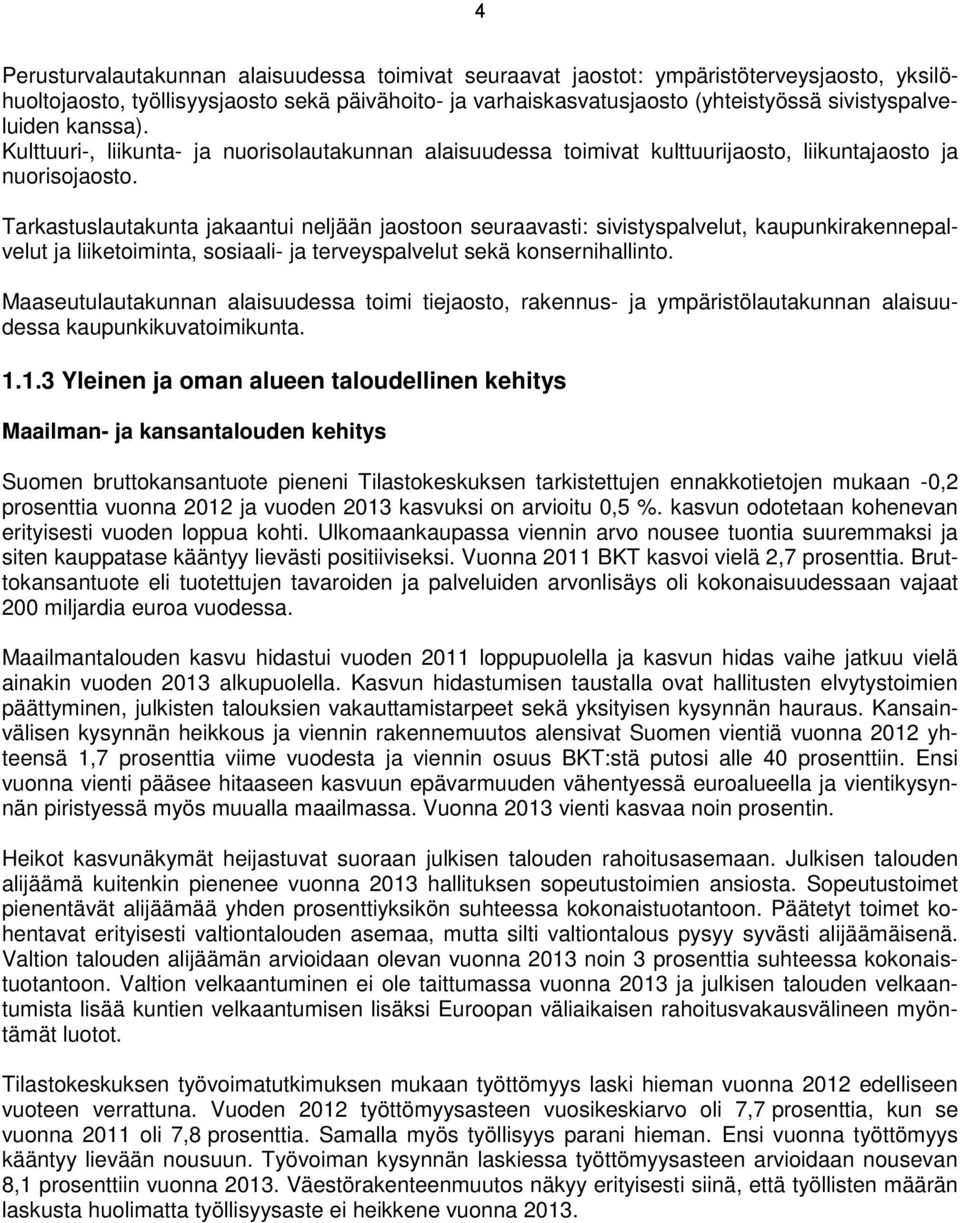 4

Perusturvalautakunnan alaisuudessa toimivat seuraavat jaostot: ympäristöterveysjaosto, yksilöhuoltojaosto, työllisyysjaosto sekä päivähoito- ja varhaiskasvatusjaosto (yhteistyössä sivistyspalveluiden kanssa).
Kulttuuri-, liikunta- ja nuorisolautakunnan alaisuudessa toimivat kulttuurijaosto, liikuntajaosto ja nuorisojaosto.

Tarkastuslautakunta jakaantui neljään jaostoon seuraavasti: sivistyspalvelut, kaupunkirakennepalvelut ja liiketoiminta, sosiaali- ja terveyspalvelut sekä konsernihallinto.

Maaseutulautakunnan alaisuudessa toimi tiejaosto, rakennus- ja ympäristölautakunnan alaisuudessa kaupunkikuvatoimikunta.

1.1.3 Yleinen ja oman alueen taloudellinen kehitys

Maailman- ja kansantalouden kehitys

Suomen bruttokansantuote pieneni Tilastokeskuksen tarkistettujen ennakkotietojen mukaan -0,2 prosenttia vuonna 2012 ja vuoden 2013 kasvuksi on arvioitu 0,5 %. kasvun odotetaan kohenevan erityisesti vuoden loppua kohti. Ulkomaankaupassa viennin arvo nousee tuontia suuremmaksi ja siten kauppatase kääntyy lievästi positiiviseksi. Vuonna 2011 BKT kasvoi vielä 2,7 prosenttia. Bruttokansantuote eli tuotettujen tavaroiden ja palveluiden arvonlisäys oli kokonaisuudessaan vajaat 200 miljardia euroa vuodessa.

Maailmantalouden kasvu hidastui vuoden 2011 loppupuolella ja kasvun hidas vaihe jatkuu vielä ainakin vuoden 2013 alkupuolella. Kasvun hidastumisen taustalla ovat hallitusten elvytystoimien päättyminen, julkisten talouksien vakauttamistarpeet sekä yksityisen kysynnän hauraus. Kansainvälisen kysynnän heikkous ja viennin rakennemuutos alensivat Suomen vientiä vuonna 2012 yhteensä 1,7 prosenttia viime vuodesta ja viennin osuus BKT:stä putosi alle 40 prosenttiin. Ensi vuonna vienti pääsee hitaaseen kasvuun epävarmuuden vähentyessä euroalueella ja vientikysynnän piristyessä myös muualla maailmassa. Vuonna 2013 vienti kasvaa noin prosentin.

Heikot kasvunäkymät heijastuvat suoraan julkisen talouden rahoitusasemaan. Julkisen talouden alijäämä kuitenkin pienenee vuonna 2013 hallituksen sopeutustoimien ansiosta. Sopeutustoimet pienentävät alijäämää yhden prosenttiyksikön suhteessa kokonaistuotantoon. Päätetyt toimet kohentavat erityisesti valtiontalouden asemaa, mutta silti valtiontalous pysyy syvästi alijäämäisenä. Valtion talouden alijäämän arvioidaan olevan vuonna 2013 noin 3 prosenttia suhteessa kokonaistuotantoon. Valtion velkaantuminen ei ole taittumassa vuonna 2013 ja julkisen talouden velkaantumista lisää kuntien velkaantumisen lisäksi Euroopan väliaikaisen rahoitusvakausvälineen myöntämät luotot.

Tilastokeskuksen työvoimatutkimuksen mukaan työttömyys laski hieman vuonna 2012 edelliseen vuoteen verrattuna. Vuoden 2012 työttömyysasteen vuosikeskiarvo oli 7,7 prosenttia, kun se vuonna 2011 oli 7,8 prosenttia. Samalla myös työllisyys parani hieman. Ensi vuonna työttömyys kääntyy lievään nousuun. Työvoiman kysynnän laskiessa työttömyysasteen arvioidaan nousevan 8,1 prosenttiin vuonna 2013. Väestörakenteenmuutos näkyy erityisesti siinä, että työllisten määrän laskusta huolimatta työllisyysaste ei heikkene vuonna 2013.